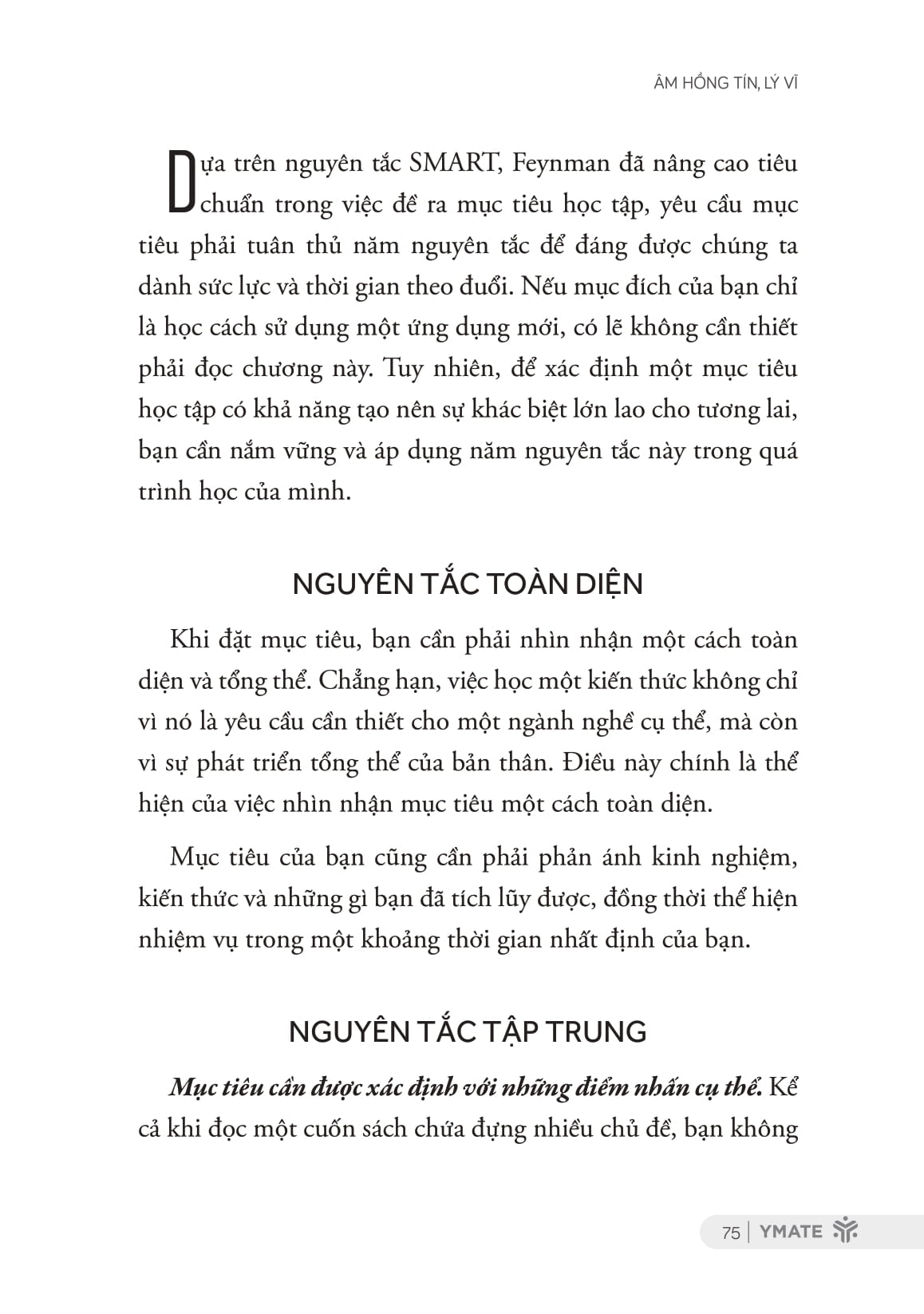 ÂM HỒNG TÍN, LÝ VĨ

Dựa trên nguyên tắc SMART, Feynman đã nâng cao tiêu chuẩn trong việc đề ra mục tiêu học tập, yêu cầu mục tiêu phải tuân thủ năm nguyên tắc để đáng được chúng ta dành sức lực và thời gian theo đuổi. Nếu mục đích của bạn chỉ là học cách sử dụng một ứng dụng mới, có lẽ không cần thiết phải đọc chương này. Tuy nhiên, để xác định một mục tiêu học tập có khả năng tạo nên sự khác biệt lớn lao cho tương lai, bạn cần nắm vững và áp dụng năm nguyên tắc này trong quá trình học của mình.

NGUYÊN TẮC TOÀN DIỆN

Khi đặt mục tiêu, bạn cần phải nhìn nhận một cách toàn diện và tổng thể. Chẳng hạn, việc học một kiến thức không chỉ vì nó là yêu cầu cần thiết cho một ngành nghề cụ thể, mà còn vì sự phát triển tổng thể của bản thân. Điều này chính là thể hiện của việc nhìn nhận mục tiêu một cách toàn diện.

Mục tiêu của bạn cũng cần phải phản ánh kinh nghiệm, kiến thức và những gì bạn đã tích lũy được, đồng thời thể hiện nhiệm vụ trong một khoảng thời gian nhất định của bạn.

NGUYÊN TẮC TẬP TRUNG

Mục tiêu cần được xác định với những điểm nhấn cụ thể. Kể cả khi đọc một cuốn sách chứa đựng nhiều chủ đề, bạn không

75 | YMATE